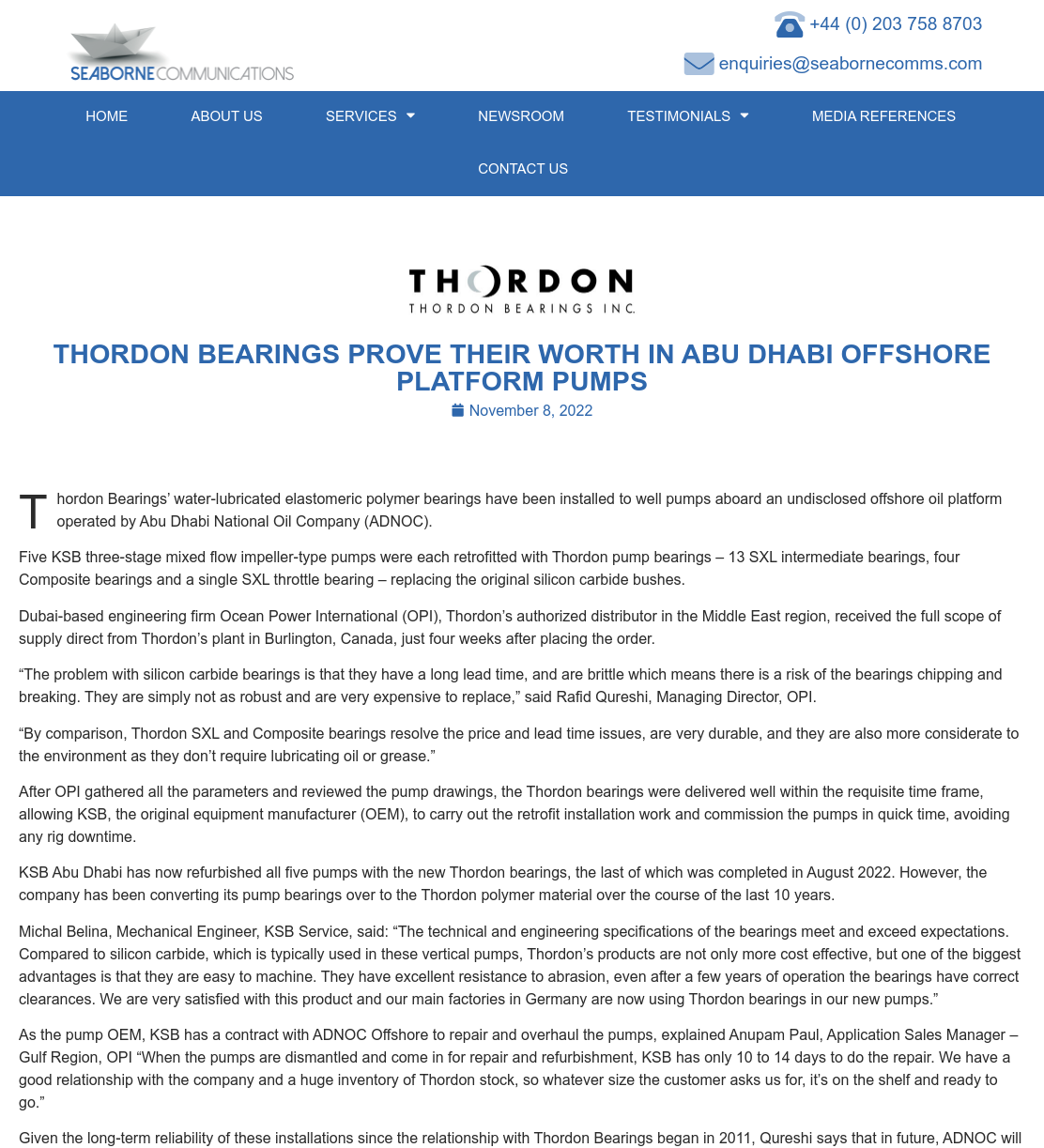 SEABORNE COMMUNICATIONS

+44 (0) 203 758 8703

enquiries@seabornecomms.com

HOME ABOUT US SERVICES NEWSROOM TESTIMONIALS MEDIA REFERENCES CONTACT US

THORDON
THORDON BEARINGS INC.

THORDON BEARINGS PROVE THEIR WORTH IN ABU DHABI OFFSHORE PLATFORM PUMPS

November 8, 2022

Thordon Bearings' water-lubricated elastomeric polymer bearings have been installed to well pumps aboard an undisclosed offshore oil platform operated by Abu Dhabi National Oil Company (ADNOC).

Five KSB three-stage mixed flow impeller-type pumps were each retrofitted with Thordon pump bearings – 13 SXL intermediate bearings, four Composite bearings and a single SXL throttle bearing – replacing the original silicon carbide bushes.

Dubai-based engineering firm Ocean Power International (OPI), Thordon's authorized distributor in the Middle East region, received the full scope of supply direct from Thordon's plant in Burlington, Canada, just four weeks after placing the order.

"The problem with silicon carbide bearings is that they have a long lead time, and are brittle which means there is a risk of the bearings chipping and breaking. They are simply not as robust and are very expensive to replace," said Rafid Qureshi, Managing Director, OPI.

"By comparison, Thordon SXL and Composite bearings resolve the price and lead time issues, are very durable, and they are also more considerate to the environment as they don't require lubricating oil or grease."

After OPI gathered all the parameters and reviewed the pump drawings, the Thordon bearings were delivered well within the requisite time frame, allowing KSB, the original equipment manufacturer (OEM), to carry out the retrofit installation work and commission the pumps in quick time, avoiding any rig downtime.

KSB Abu Dhabi has now refurbished all five pumps with the new Thordon bearings, the last of which was completed in August 2022. However, the company has been converting its pump bearings over to the Thordon polymer material over the course of the last 10 years.

Michal Belina, Mechanical Engineer, KSB Service, said: "The technical and engineering specifications of the bearings meet and exceed expectations. Compared to silicon carbide, which is typically used in these vertical pumps, Thordon's products are not only more cost effective, but one of the biggest advantages is that they are easy to machine. They have excellent resistance to abrasion, even after a few years of operation the bearings have correct clearances. We are very satisfied with this product and our main factories in Germany are now using Thordon bearings in our new pumps."

As the pump OEM, KSB has a contract with ADNOC Offshore to repair and overhaul the pumps, explained Anupam Paul, Application Sales Manager – Gulf Region, OPI "When the pumps are dismantled and come in for repair and refurbishment, KSB has only 10 to 14 days to do the repair. We have a good relationship with the company and a huge inventory of Thordon stock, so whatever size the customer asks us for, it's on the shelf and ready to go."

Given the long-term reliability of these installations since the relationship with Thordon Bearings began in 2011, Qureshi says that in future, ADNOC will